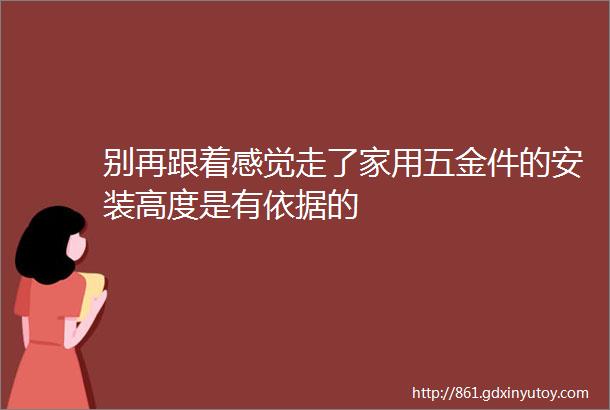 别再跟着感觉走了家用五金件的安装高度是有依据的

http://861.gdxinyutoy.com